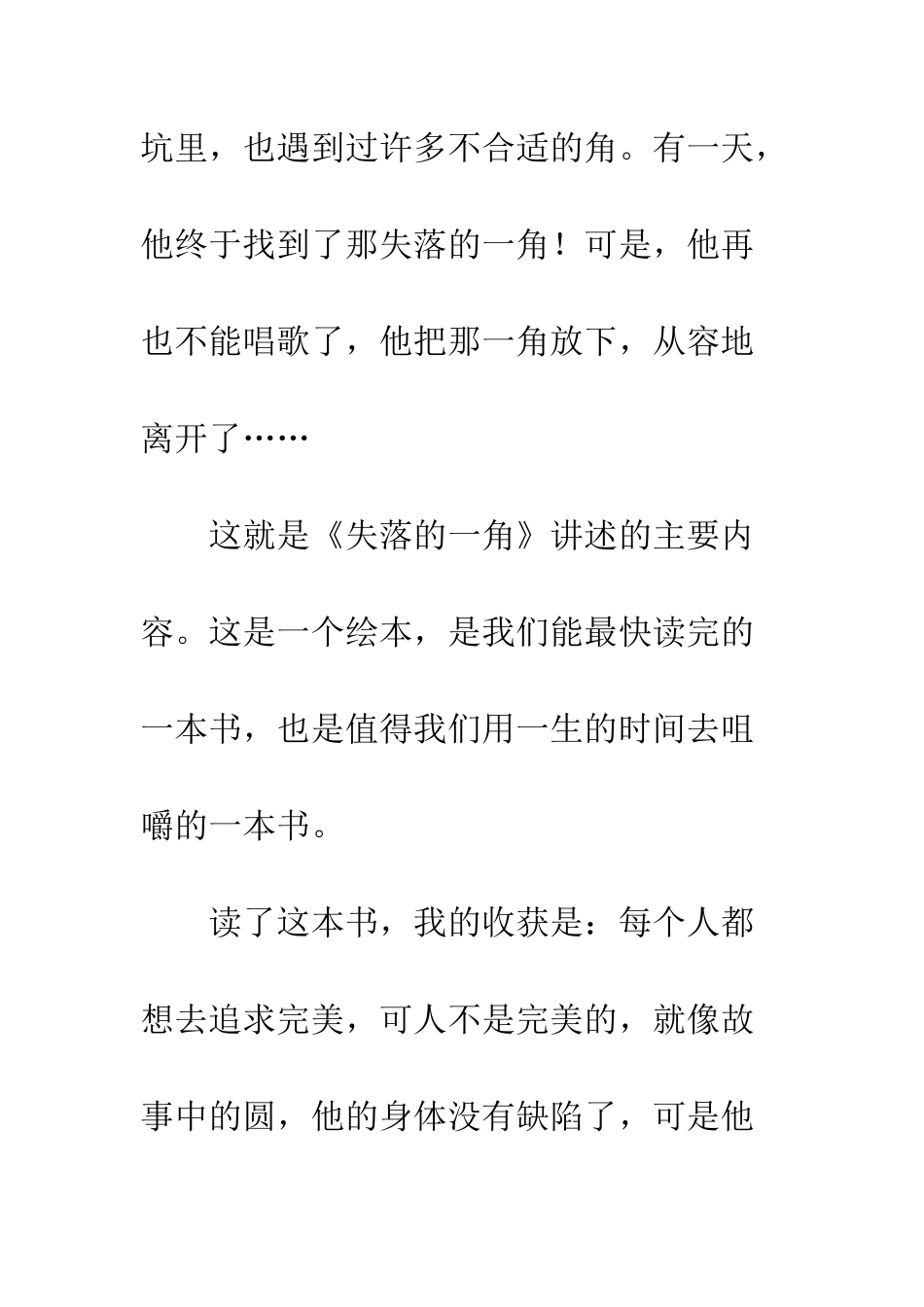 坑里，也遇到过许多不合适的角。有一天，他终于找到了那失落的一角！可是，他再也不能唱歌了，他把那一角放下，从容地离开了……

这就是《失落的一角》讲述的主要内容。这是一个绘本，是我们能最快读完的一本书，也是值得我们用一生的时间去咀嚼的一本书。

读了这本书，我的收获是：每个人都想去追求完美，可人不是完美的，就像故事中的圆，他的身体没有缺陷了，可是他